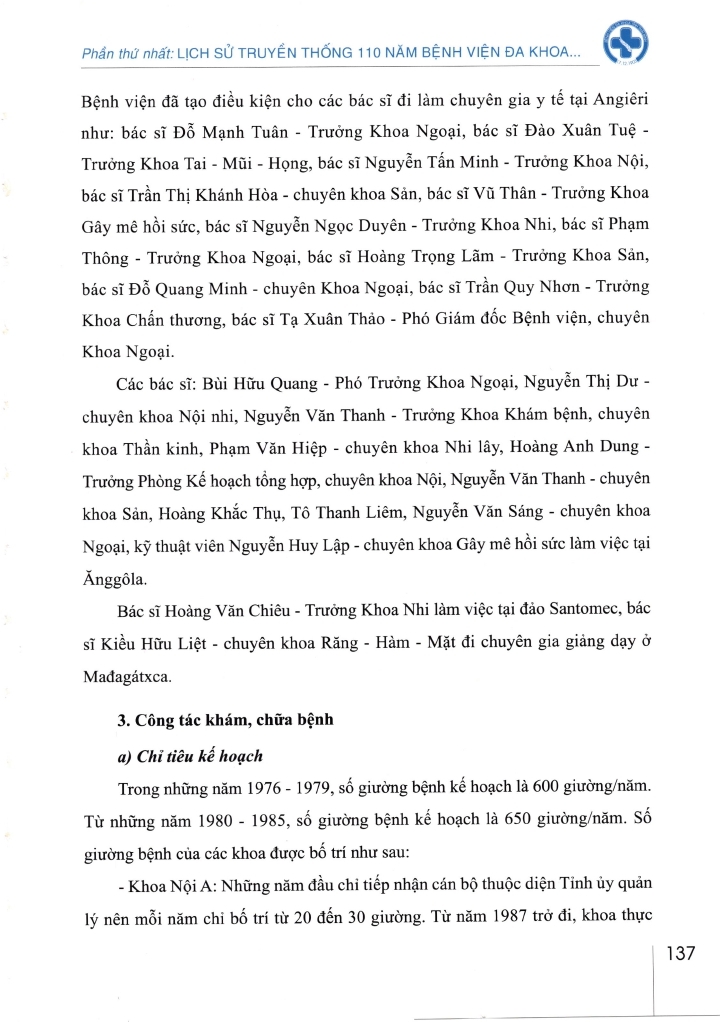 Phần thứ nhất: LỊCH SỬ TRUYỀN THỐNG 110 NĂM BỆNH VIỆN ĐA KHOA...

Bệnh viện đã tạo điều kiện cho các bác sĩ đi làm chuyên gia y tế tại Angiêri như: bác sĩ Đỗ Mạnh Tuân - Trưởng Khoa Ngoại, bác sĩ Đào Xuân Tuệ - Trưởng Khoa Tai - Mũi - Họng, bác sĩ Nguyễn Tấn Minh - Trưởng Khoa Nội, bác sĩ Trần Thị Khánh Hòa - chuyên khoa Sản, bác sĩ Vũ Thân - Trưởng Khoa Gây mê hồi sức, bác sĩ Nguyễn Ngọc Duyên - Trưởng Khoa Nhi, bác sĩ Phạm Thông - Trưởng Khoa Ngoại, bác sĩ Hoàng Trọng Lãm - Trưởng Khoa Sản, bác sĩ Đỗ Quang Minh - chuyên Khoa Ngoại, bác sĩ Trần Quy Nhơn - Trưởng Khoa Chấn thương, bác sĩ Tạ Xuân Thảo - Phó Giám đốc Bệnh viện, chuyên Khoa Ngoại.

Các bác sĩ: Bùi Hữu Quang - Phó Trưởng Khoa Ngoại, Nguyễn Thị Dư - chuyên khoa Nội nhi, Nguyễn Văn Thanh - Trưởng Khoa Khám bệnh, chuyên khoa Thần kinh, Phạm Văn Hiệp - chuyên khoa Nhi lây, Hoàng Anh Dung - Trưởng Phòng Kế hoạch tổng hợp, chuyên khoa Nội, Nguyễn Văn Thanh - chuyên khoa Sản, Hoàng Khắc Thụ, Tô Thanh Liêm, Nguyễn Văn Sáng - chuyên khoa Ngoại, kỹ thuật viên Nguyễn Huy Lập - chuyên khoa Gây mê hồi sức làm việc tại Ănggôla.

Bác sĩ Hoàng Văn Chiêu - Trưởng Khoa Nhi làm việc tại đảo Santomec, bác sĩ Kiều Hữu Liệt - chuyên khoa Răng - Hàm - Mặt đi chuyên gia giảng dạy ở Mađagátxca.

3. Công tác khám, chữa bệnh

a) Chỉ tiêu kế hoạch

Trong những năm 1976 - 1979, số giường bệnh kế hoạch là 600 giường/năm. Từ những năm 1980 - 1985, số giường bệnh kế hoạch là 650 giường/năm. Số giường bệnh của các khoa được bố trí như sau:

- Khoa Nội A: Những năm đầu chỉ tiếp nhận cán bộ thuộc diện Tỉnh ủy quản lý nên mỗi năm chỉ bố trí từ 20 đến 30 giường. Từ năm 1987 trở đi, khoa thực

137